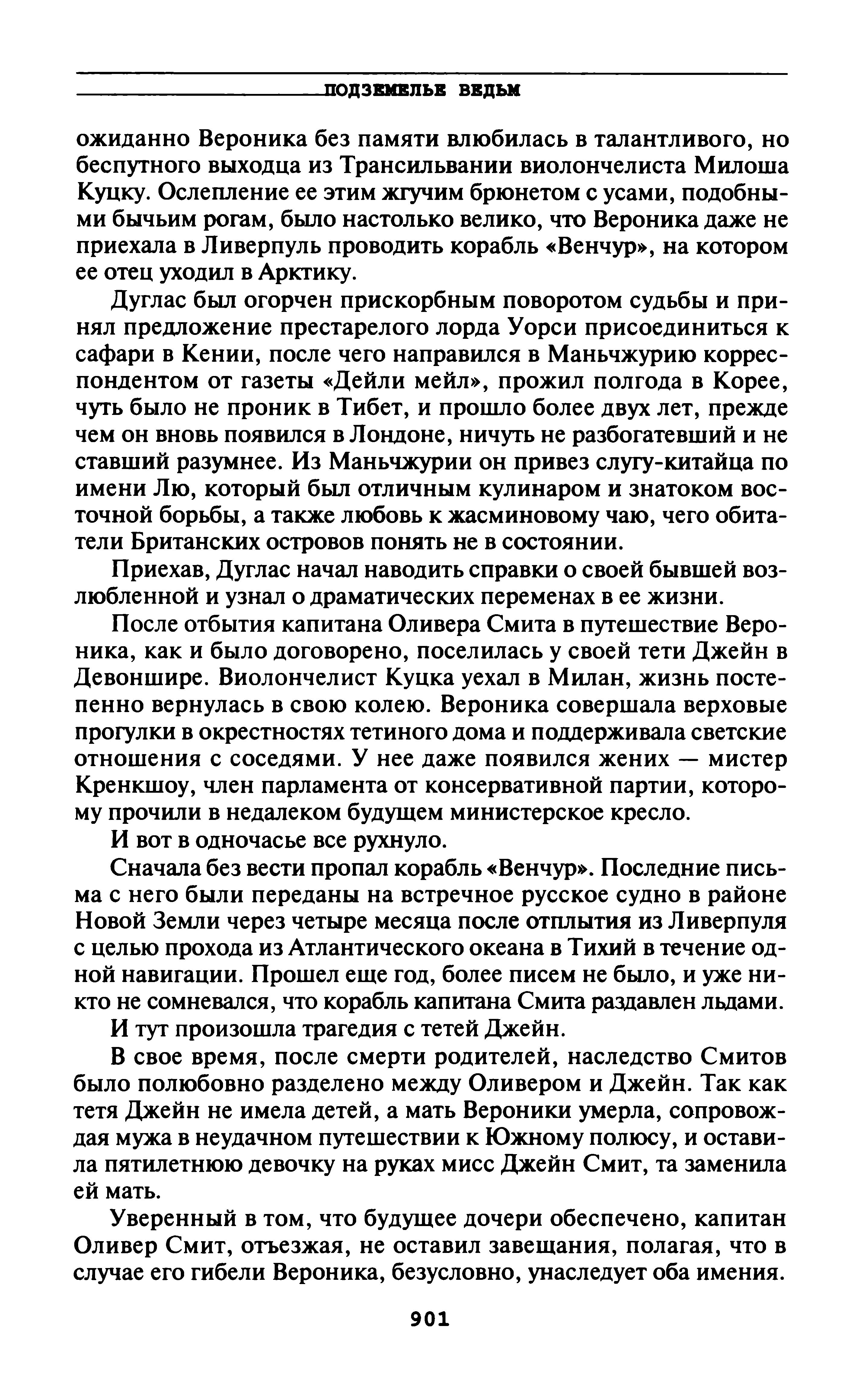 ПОДЗЕМЕЛЬЕ ВЕДЬМ

ожиданно Вероника без памяти влюбилась в талантливого, но беспутного выходца из Трансильвании виолончелиста Милоша Куцку. Ослепление ее этим жгучим брюнетом с усами, подобными бычьим рогам, было настолько велико, что Вероника даже не приехала в Ливерпуль проводить корабль «Венчур», на котором ее отец уходил в Арктику.

Дуглас был огорчен прискорбным поворотом судьбы и принял предложение престарелого лорда Уорси присоединиться к сафари в Кении, после чего направился в Маньчжурию корреспондентом от газеты «Дейли мейл», прожил полгода в Корее, чуть было не проник в Тибет, и прошло более двух лет, прежде чем он вновь появился в Лондоне, ничуть не разбогатевший и не ставший разумнее. Из Маньчжурии он привез слугу-китайца по имени Лю, который был отличным кулинаром и знатоком восточной борьбы, а также любовь к жасминовому чаю, чего обитатели Британских островов понять не в состоянии.

Приехав, Дуглас начал наводить справки о своей бывшей возлюбленной и узнал о драматических переменах в ее жизни.

После отбытия капитана Оливера Смита в путешествие Вероника, как и было договорено, поселилась у своей тети Джейн в Девоншире. Виолончелист Куцка уехал в Милан, жизнь постепенно вернулась в свою колею. Вероника совершала верховые прогулки в окрестностях тетиного дома и поддерживала светские отношения с соседями. У нее даже появился жених — мистер Кренкшоу, член парламента от консервативной партии, которому прочили в недалеком будущем министерское кресло.

И вот в одночасье все рухнуло.

Сначала без вести пропал корабль «Венчур». Последние письма с него были переданы на встречное русское судно в районе Новой Земли через четыре месяца после отплытия из Ливерпуля с целью прохода из Атлантического океана в Тихий в течение одной навигации. Прошел еще год, более писем не было, и уже никто не сомневался, что корабль капитана Смита раздавлен льдами.

И тут произошла трагедия с тетей Джейн.

В свое время, после смерти родителей, наследство Смитов было полюбовно разделено между Оливером и Джейн. Так как тетя Джейн не имела детей, а мать Вероники умерла, сопровождая мужа в неудачном путешествии к Южному полюсу, и оставила пятилетнюю девочку на руках мисс Джейн Смит, та заменила ей мать.

Уверенный в том, что будущее дочери обеспечено, капитан Оливер Смит, отъезжая, не оставил завещания, полагая, что в случае его гибели Вероника, безусловно, унаследует оба имения.

901